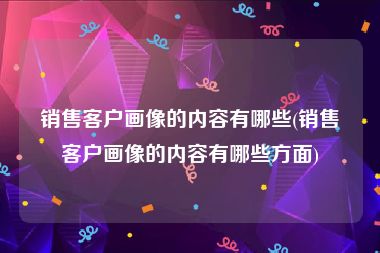 销售客户画像的内容有哪些(销售客户画像的内容有哪些方面)